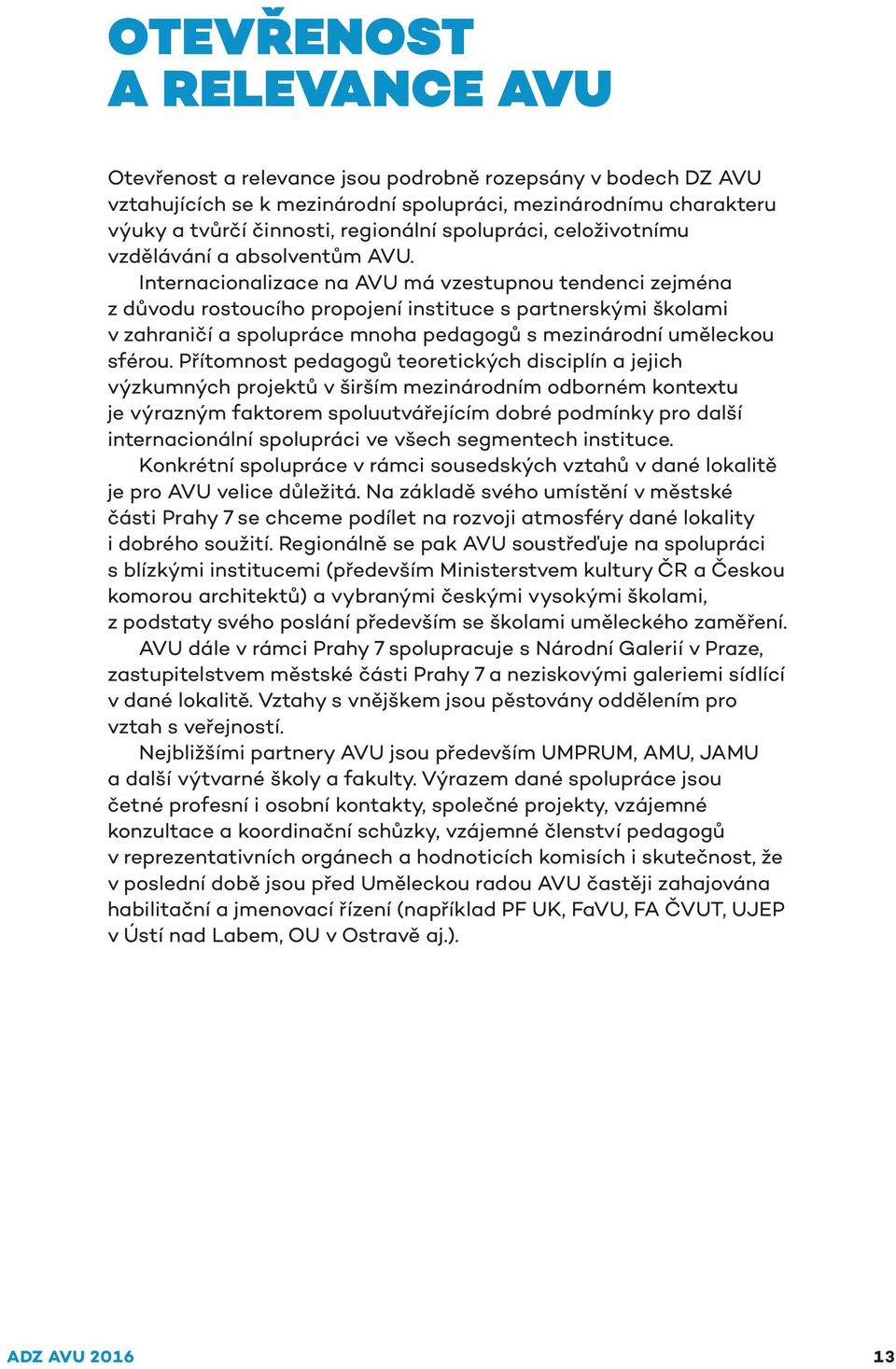 OTEVŘENOST A RELEVANCE AVU

Otevřenost a relevance jsou podrobně rozepsány v bodech DZ AVU vztahujících se k mezinárodní spolupráci, mezinárodnímu charakteru výuky a tvůrčí činnosti, regionální spolupráci, celoživotnímu vzdělávání a absolventům AVU.

Internacionalizace na AVU má vzestupnou tendenci zejména z důvodu rostoucího propojení instituce s partnerskými školami v zahraničí a spolupráce mnoha pedagogů s mezinárodní uměleckou sférou. Přítomnost pedagogů teoretických disciplín a jejich výzkumných projektů v širším mezinárodním odborném kontextu je výrazným faktorem spoluutvářejícím dobré podmínky pro další internacionální spolupráci ve všech segmentech instituce.

Konkrétní spolupráce v rámci sousedských vztahů v dané lokalitě je pro AVU velice důležitá. Na základě svého umístění v městské části Prahy 7 se chceme podílet na rozvoji atmosféry dané lokality i dobrého soužití. Regionálně se pak AVU soustřeďuje na spolupráci s blízkými institucemi (především Ministerstvem kultury ČR a Českou komorou architektů) a vybranými českými vysokými školami, z podstaty svého poslání především se školami uměleckého zaměření.

AVU dále v rámci Prahy 7 spolupracuje s Národní Galerií v Praze, zastupitelstvem městské části Prahy 7 a neziskovými galeriemi sídlící v dané lokalitě. Vztahy s vnějškem jsou pěstovány oddělením pro vztah s veřejností.

Nejbližšími partnery AVU jsou především UMPRUM, AMU, JAMU a další výtvarné školy a fakulty. Výrazem dané spolupráce jsou četné profesní i osobní kontakty, společné projekty, vzájemné konzultace a koordinační schůzky, vzájemné členství pedagogů v reprezentativních orgánech a hodnoticích komisích i skutečnost, že v poslední době jsou před Uměleckou radou AVU častěji zahajována habilitační a jmenovací řízení (například PF UK, FaVU, FA ČVUT, UJEP v Ústí nad Labem, OU v Ostravě aj.).

ADZ AVU 2016

13